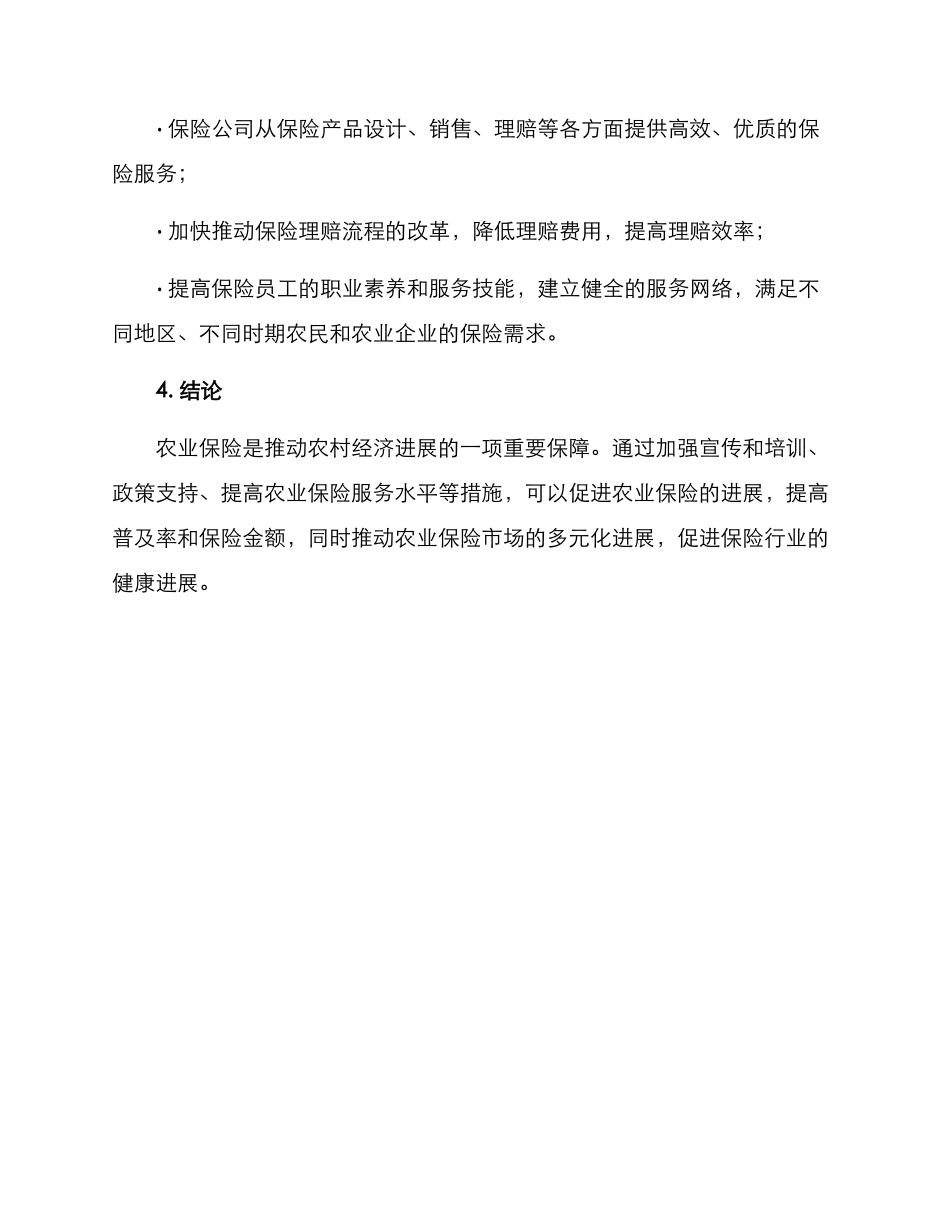 · 保险公司从保险产品设计、销售、理赔等各方面提供高效、优质的保险服务；

· 加快推动保险理赔流程的改革，降低理赔费用，提高理赔效率；

· 提高保险员工的职业素养和服务技能，建立健全的服务网络，满足不同地区、不同时期农民和农业企业的保险需求。

4. 结论

农业保险是推动农村经济进展的一项重要保障。通过加强宣传和培训、政策支持、提高农业保险服务水平等措施，可以促进农业保险的进展，提高普及率和保险金额，同时推动农业保险市场的多元化进展，促进保险行业的健康进展。